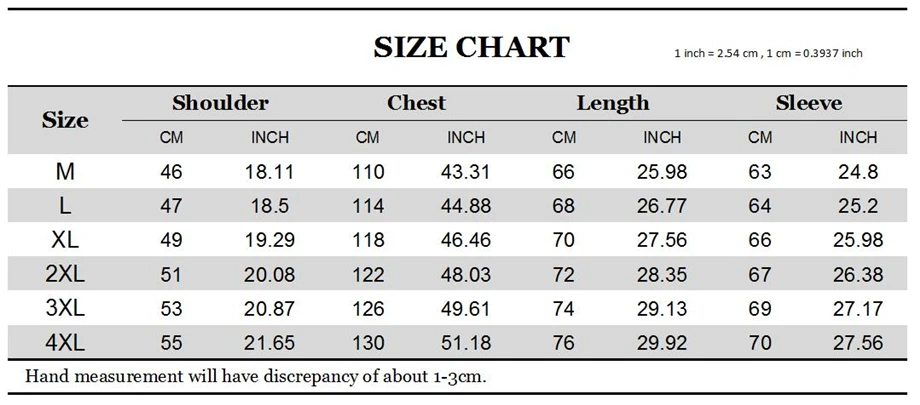 SIZE CHART

1 inch = 2.54 cm , 1 cm = 0.3937 inch

| Size | Shoulder CM | Shoulder INCH | Chest CM | Chest INCH | Length CM | Length INCH | Sleeve CM | Sleeve INCH |
|---|---|---|---|---|---|---|---|---|
| M | 46 | 18.11 | 110 | 43.31 | 66 | 25.98 | 63 | 24.8 |
| L | 47 | 18.5 | 114 | 44.88 | 68 | 26.77 | 64 | 25.2 |
| XL | 49 | 19.29 | 118 | 46.46 | 70 | 27.56 | 66 | 25.98 |
| 2XL | 51 | 20.08 | 122 | 48.03 | 72 | 28.35 | 67 | 26.38 |
| 3XL | 53 | 20.87 | 126 | 49.61 | 74 | 29.13 | 69 | 27.17 |
| 4XL | 55 | 21.65 | 130 | 51.18 | 76 | 29.92 | 70 | 27.56 |

Hand measurement will have discrepancy of about 1-3cm.